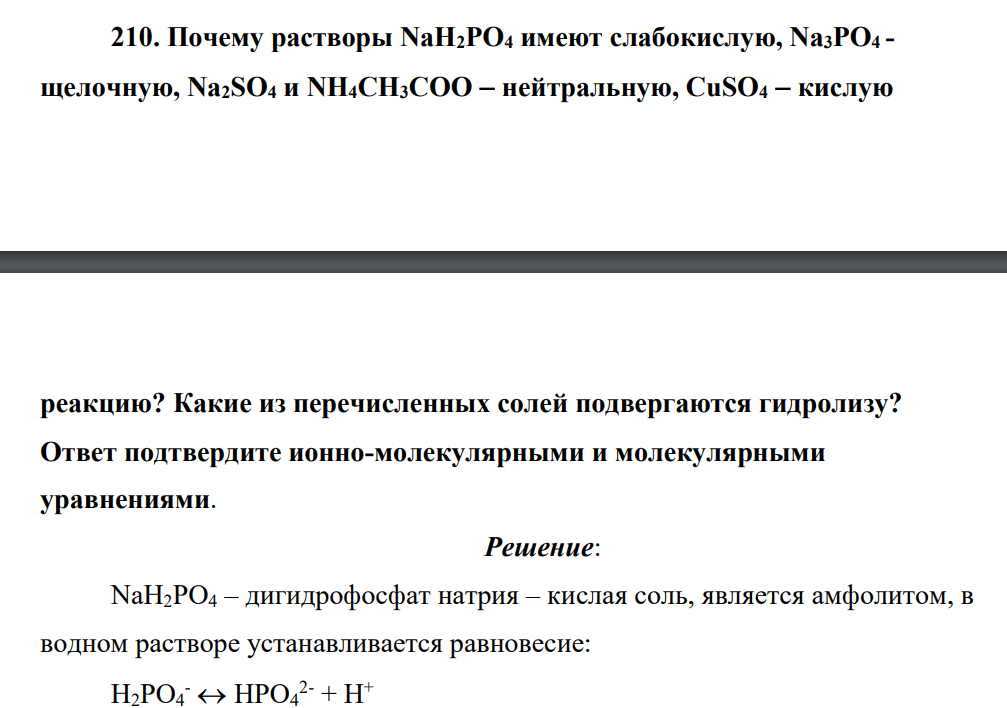 210. Почему растворы $NaH_2PO_4$ имеют слабокислую, $Na_3PO_4$ - щелочную, $Na_2SO_4$ и $NH_4CH_3COO$ – нейтральную, $CuSO_4$ – кислую

реакцию? Какие из перечисленных солей подвергаются гидролизу? Ответ подтвердите ионно-молекулярными и молекулярными уравнениями.

Решение:

$NaH_2PO_4$ – дигидрофосфат натрия – кислая соль, является амфолитом, в водном растворе устанавливается равновесие:

$H_2PO_4^- \leftrightarrow HPO_4^{2-} + H^+$